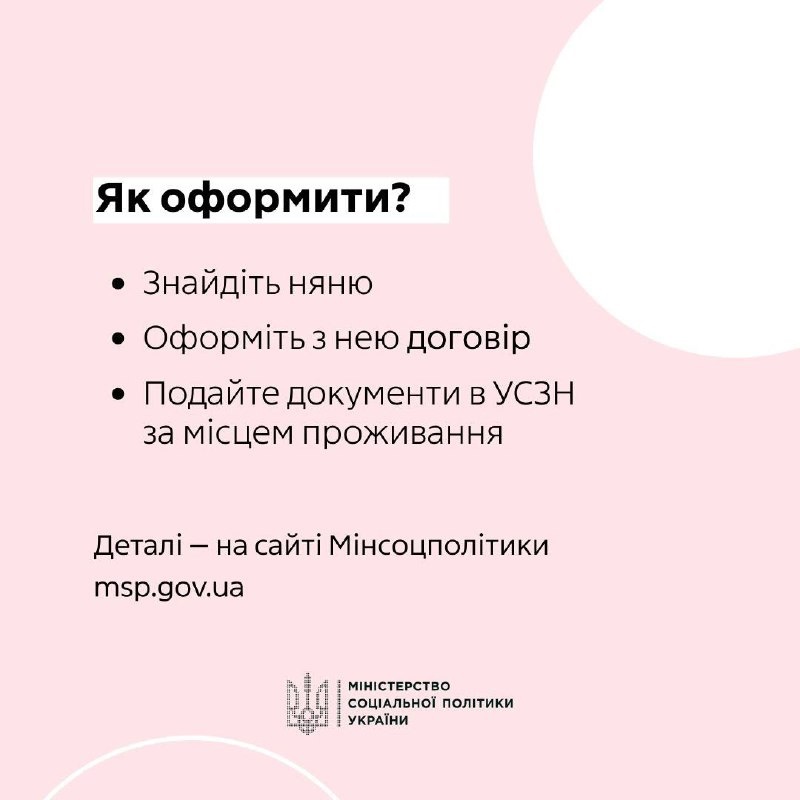 Як оформити?

• Знайдіть няню
• Оформіть з нею договір
• Подайте документи в УСЗН за місцем проживання

Деталі — на сайті Мінсоцполітики
msp.gov.ua

МІНІСТЕРСТВО
СОЦІАЛЬНОЇ ПОЛІТИКИ
УКРАЇНИ